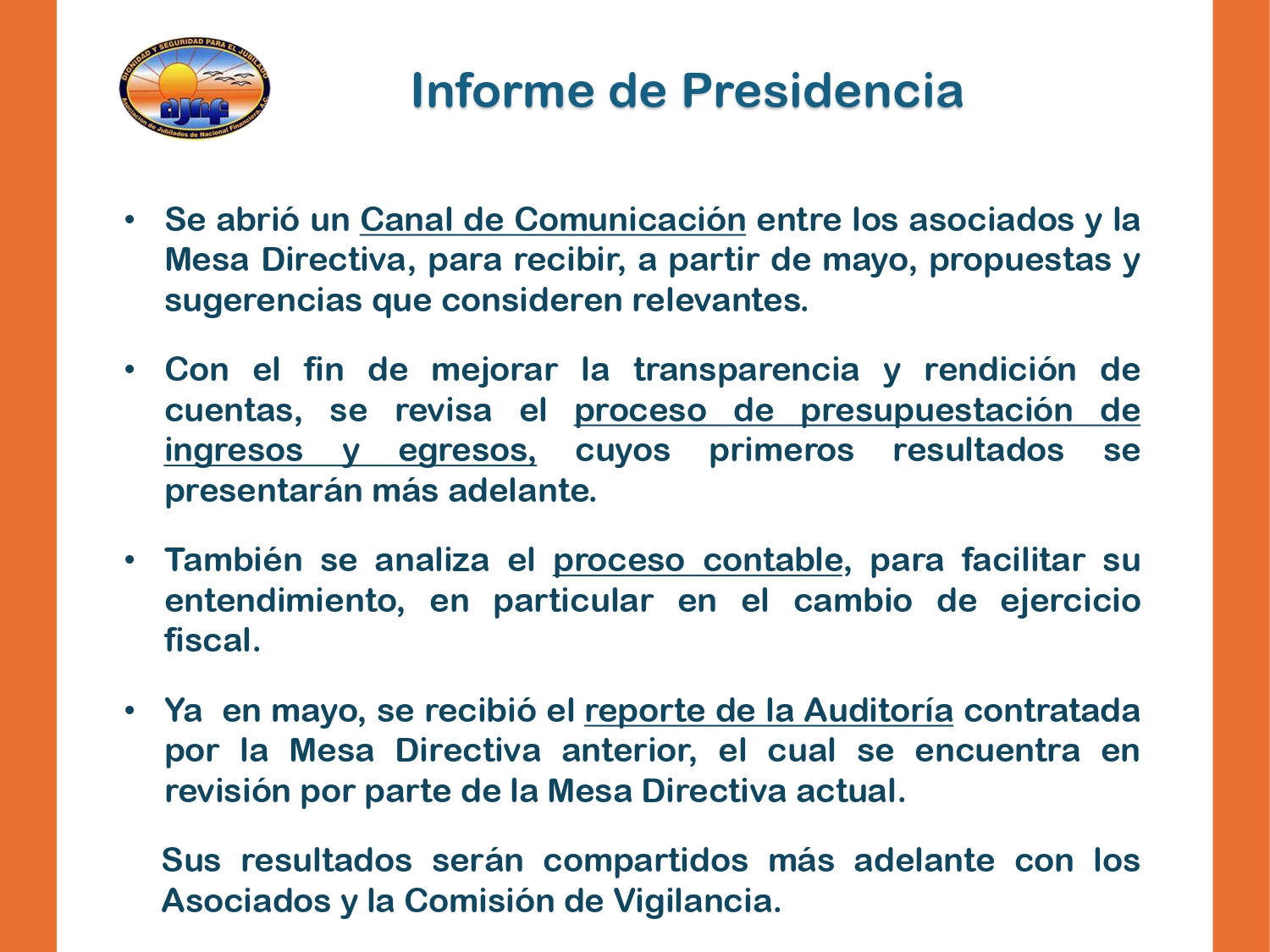 DIGNIDAD Y SEGURIDAD PARA EL JUBILADO
ajnf
Asociación de Jubilados de Nacional Financiera, A.C.

Informe de Presidencia

• Se abrió un Canal de Comunicación entre los asociados y la Mesa Directiva, para recibir, a partir de mayo, propuestas y sugerencias que consideren relevantes.

• Con el fin de mejorar la transparencia y rendición de cuentas, se revisa el proceso de presupuestación de ingresos y egresos, cuyos primeros resultados se presentarán más adelante.

• También se analiza el proceso contable, para facilitar su entendimiento, en particular en el cambio de ejercicio fiscal.

• Ya en mayo, se recibió el reporte de la Auditoría contratada por la Mesa Directiva anterior, el cual se encuentra en revisión por parte de la Mesa Directiva actual.

Sus resultados serán compartidos más adelante con los Asociados y la Comisión de Vigilancia.